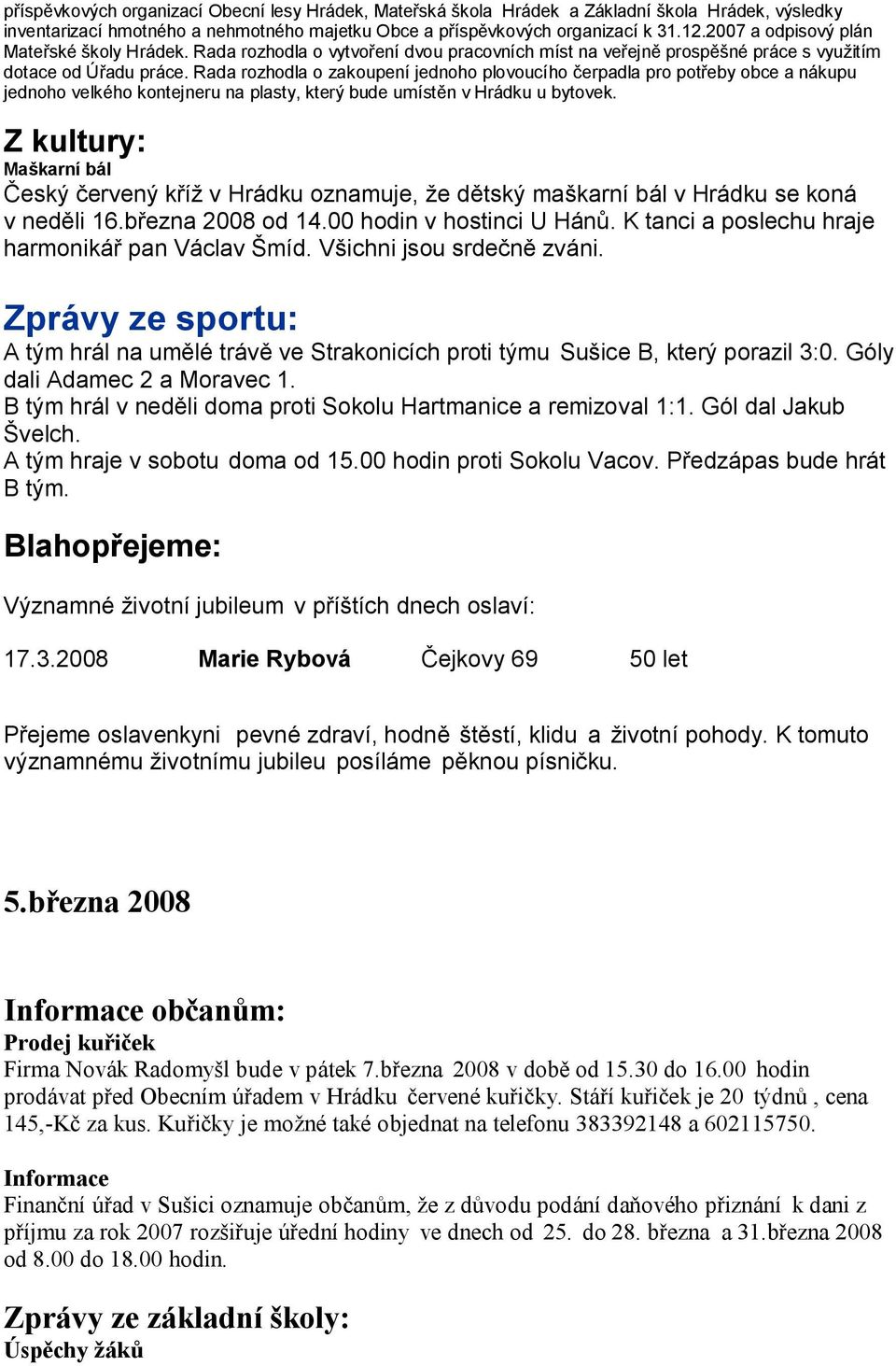 příspěvkových organizací Obecní lesy Hrádek, Mateřská škola Hrádek a Základní škola Hrádek, výsledky inventarizací hmotného a nehmotného majetku Obce a příspěvkových organizací k 31.12.2007 a odpisový plán Mateřské školy Hrádek. Rada rozhodla o vytvoření dvou pracovních míst na veřejně prospěšné práce s využitím dotace od Úřadu práce. Rada rozhodla o zakoupení jednoho plovoucího čerpadla pro potřeby obce a nákupu jednoho velkého kontejneru na plasty, který bude umístěn v Hrádku u bytovek.

Z kultury:
Maškarní bál
Český červený kříž v Hrádku oznamuje, že dětský maškarní bál v Hrádku se koná v neděli 16.března 2008 od 14.00 hodin v hostinci U Hánů. K tanci a poslechu hraje harmonikář pan Václav Šmíd. Všichni jsou srdečně zváni.

Zprávy ze sportu:
A tým hrál na umělé trávě ve Strakonicích proti týmu Sušice B, který porazil 3:0. Góly dali Adamec 2 a Moravec 1.
B tým hrál v neděli doma proti Sokolu Hartmanice a remizoval 1:1. Gól dal Jakub Švelch.
A tým hraje v sobotu doma od 15.00 hodin proti Sokolu Vacov. Předzápas bude hrát B tým.

Blahopřejeme:
Významné životní jubileum v příštích dnech oslaví:

17.3.2008 Marie Rybová Čejkovy 69 50 let

Přejeme oslavenkyni pevné zdraví, hodně štěstí, klidu a životní pohody. K tomuto významnému životnímu jubileu posíláme pěknou písničku.

5.března 2008

Informace občanům:
Prodej kuřiček
Firma Novák Radomyšl bude v pátek 7.března 2008 v době od 15.30 do 16.00 hodin prodávat před Obecním úřadem v Hrádku červené kuřičky. Stáří kuřiček je 20 týdnů , cena 145,-Kč za kus. Kuřičky je možné také objednat na telefonu 383392148 a 602115750.

Informace
Finanční úřad v Sušici oznamuje občanům, že z důvodu podání daňového přiznání k dani z příjmu za rok 2007 rozšiřuje úřední hodiny ve dnech od 25. do 28. března a 31.března 2008 od 8.00 do 18.00 hodin.

Zprávy ze základní školy:
Úspěchy žáků